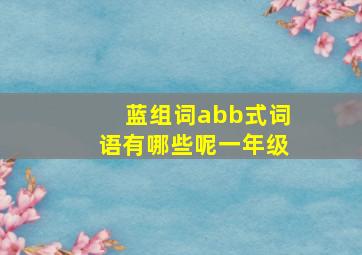 蓝组词abb式词语有哪些呢一年级